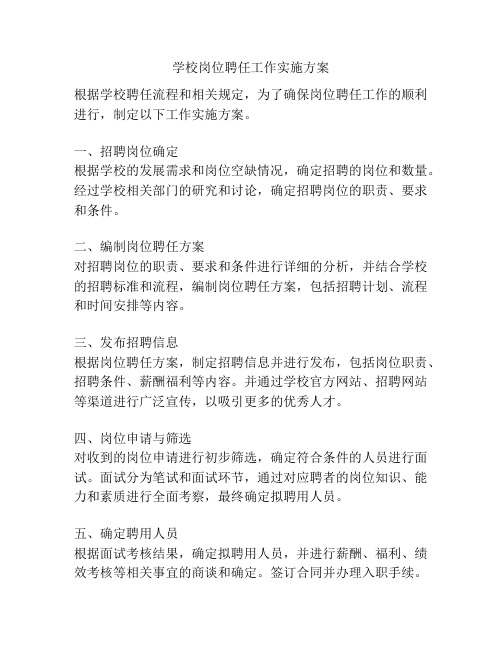 学校岗位聘任工作实施方案

根据学校聘任流程和相关规定，为了确保岗位聘任工作的顺利进行，制定以下工作实施方案。

一、招聘岗位确定
根据学校的发展需求和岗位空缺情况，确定招聘的岗位和数量。经过学校相关部门的研究和讨论，确定招聘岗位的职责、要求和条件。

二、编制岗位聘任方案
对招聘岗位的职责、要求和条件进行详细的分析，并结合学校的招聘标准和流程，编制岗位聘任方案，包括招聘计划、流程和时间安排等内容。

三、发布招聘信息
根据岗位聘任方案，制定招聘信息并进行发布，包括岗位职责、招聘条件、薪酬福利等内容。并通过学校官方网站、招聘网站等渠道进行广泛宣传，以吸引更多的优秀人才。

四、岗位申请与筛选
对收到的岗位申请进行初步筛选，确定符合条件的人员进行面试。面试分为笔试和面试环节，通过对应聘者的岗位知识、能力和素质进行全面考察，最终确定拟聘用人员。

五、确定聘用人员
根据面试考核结果，确定拟聘用人员，并进行薪酬、福利、绩效考核等相关事宜的商谈和确定。签订合同并办理入职手续。